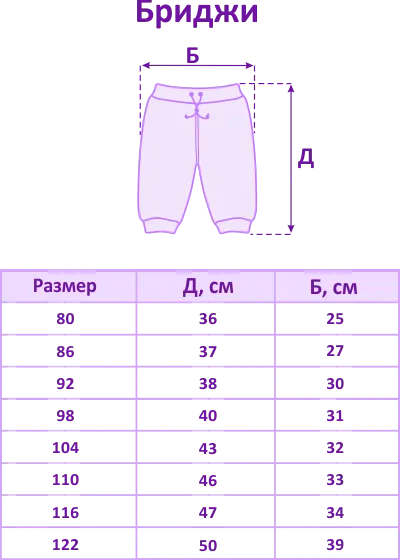 Бриджи

Б

Д

| Размер | Д, см | Б, см |
|---|---|---|
| 80 | 36 | 25 |
| 86 | 37 | 27 |
| 92 | 38 | 30 |
| 98 | 40 | 31 |
| 104 | 43 | 32 |
| 110 | 46 | 33 |
| 116 | 47 | 34 |
| 122 | 50 | 39 |